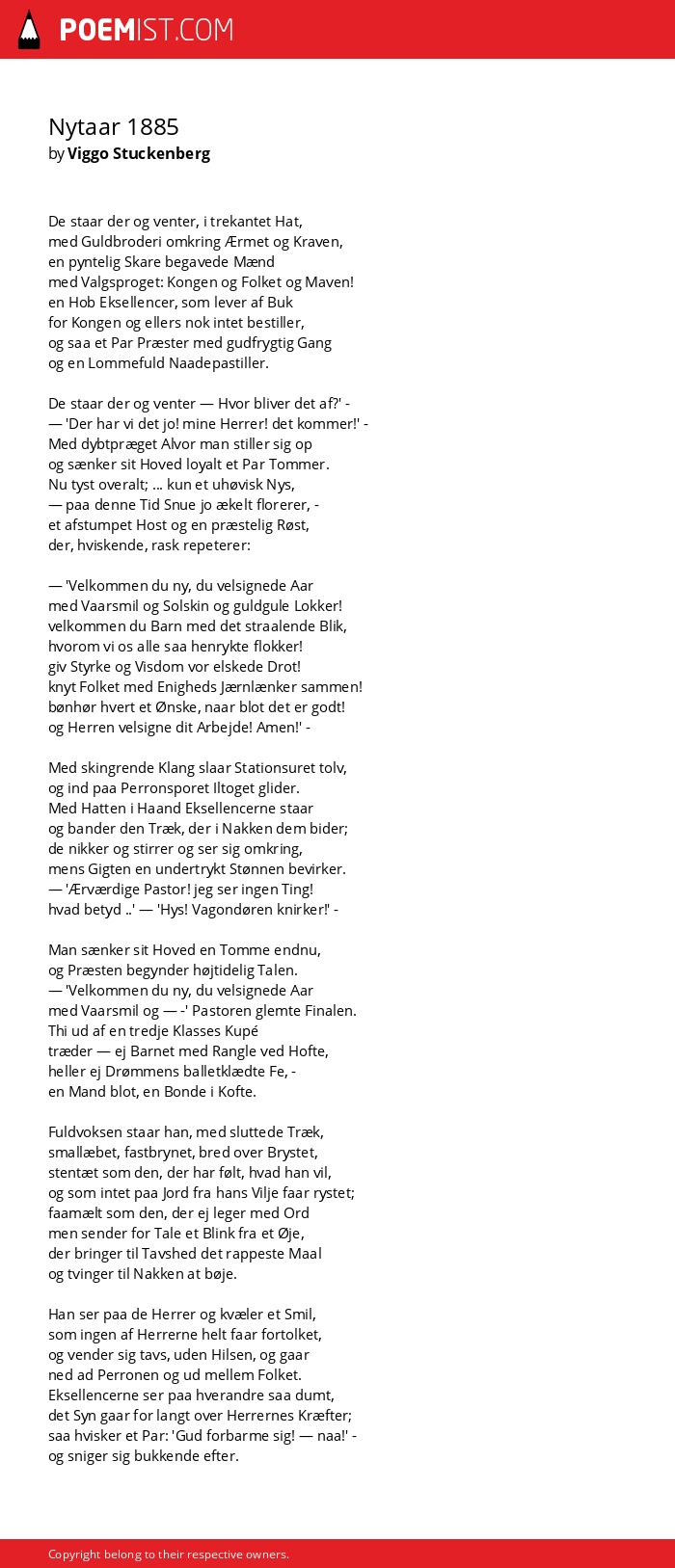 POEMIST.COM

Nytaar 1885
by Viggo Stuckenberg

De staar der og venter, i trekantet Hat,
med Guldbroderi omkring Ærmet og Kraven,
en pyntelig Skare begavede Mænd
med Valgsproget: Kongen og Folket og Maven!
en Hob Eksellencer, som lever af Buk
for Kongen og ellers nok intet bestiller,
og saa et Par Præster med gudfrygtig Gang
og en Lommefuld Naadepastiller.

De staar der og venter — Hvor bliver det af?' -
— 'Der har vi det jo! mine Herrer! det kommer!' -
Med dybtpræget Alvor man stiller sig op
og sænker sit Hoved loyalt et Par Tommer.
Nu tyst overalt; ... kun et uhøvisk Nys,
— paa denne Tid Snue jo ækelt florerer, -
et afstumpet Host og en præstelig Røst,
der, hviskende, rask repeterer:

— 'Velkommen du ny, du velsignede Aar
med Vaarsmil og Solskin og guldgule Lokker!
velkommen du Barn med det straalende Blik,
hvorom vi os alle saa henrykte flokker!
giv Styrke og Visdom vor elskede Drot!
knyt Folket med Enigheds Jærnlænker sammen!
bønhør hvert et Ønske, naar blot det er godt!
og Herren velsigne dit Arbejde! Amen!' -

Med skingrende Klang slaar Stationsuret tolv,
og ind paa Perronsporet Iltoget glider.
Med Hatten i Haand Eksellencerne staar
og bander den Træk, der i Nakken dem bider;
de nikker og stirrer og ser sig omkring,
mens Gigten en undertrykt Stønnen bevirker.
— 'Ærværdige Pastor! jeg ser ingen Ting!
hvad betyd ..' — 'Hys! Vagondøren knirker!' -

Man sænker sit Hoved en Tomme endnu,
og Præsten begynder højtidelig Talen.
— 'Velkommen du ny, du velsignede Aar
med Vaarsmil og — -' Pastoren glemte Finalen.
Thi ud af en tredje Klasses Kupé
træder — ej Barnet med Rangle ved Hofte,
heller ej Drømmens balletklædte Fe, -
en Mand blot, en Bonde i Kofte.

Fuldvoksen staar han, med sluttede Træk,
smallæbet, fastbrynet, bred over Brystet,
stentæt som den, der har følt, hvad han vil,
og som intet paa Jord fra hans Vilje faar rystet;
faamælt som den, der ej leger med Ord
men sender for Tale et Blink fra et Øje,
der bringer til Tavshed det rappeste Maal
og tvinger til Nakken at bøje.

Han ser paa de Herrer og kvæler et Smil,
som ingen af Herrerne helt faar fortolket,
og vender sig tavs, uden Hilsen, og gaar
ned ad Perronen og ud mellem Folket.
Eksellencerne ser paa hverandre saa dumt,
det Syn gaar for langt over Herrernes Kræfter;
saa hvisker et Par: 'Gud forbarme sig! — naa!' -
og sniger sig bukkende efter.

Copyright belong to their respective owners.